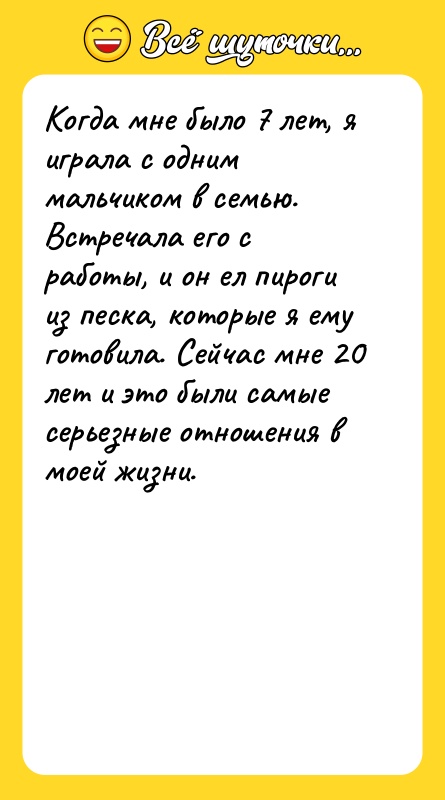 Всё шуточки...

Когда мне было 7 лет, я играла с одним мальчиком в семью. Встречала его с работы, и он ел пироги из песка, которые я ему готовила. Сейчас мне 20 лет и это были самые серьезные отношения в моей жизни.